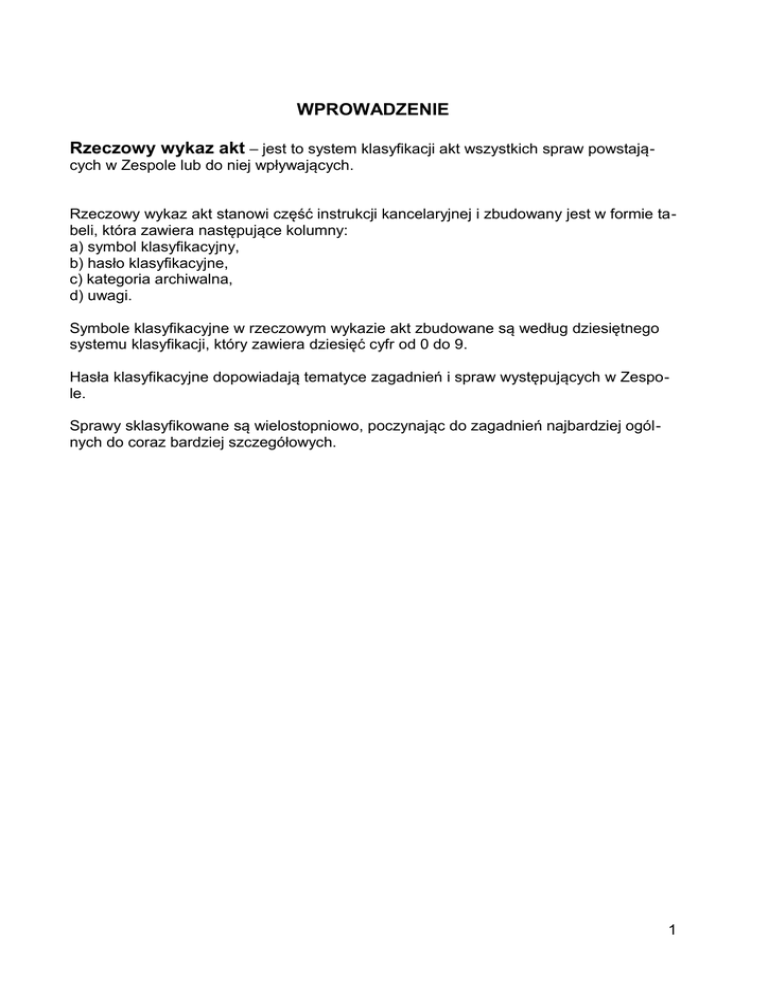 WPROWADZENIE

Rzeczowy wykaz akt – jest to system klasyfikacji akt wszystkich spraw powstających w Zespole lub do niej wpływających.

Rzeczowy wykaz akt stanowi część instrukcji kancelaryjnej i zbudowany jest w formie tabeli, która zawiera następujące kolumny:
a) symbol klasyfikacyjny,
b) hasło klasyfikacyjne,
c) kategoria archiwalna,
d) uwagi.

Symbole klasyfikacyjne w rzeczowym wykazie akt zbudowane są według dziesiętnego systemu klasyfikacji, który zawiera dziesięć cyfr od 0 do 9.

Hasła klasyfikacyjne dopowiadają tematyce zagadnień i spraw występujących w Zespole.

Sprawy sklasyfikowane są wielostopniowo, poczynając do zagadnień najbardziej ogólnych do coraz bardziej szczegółowych.

1